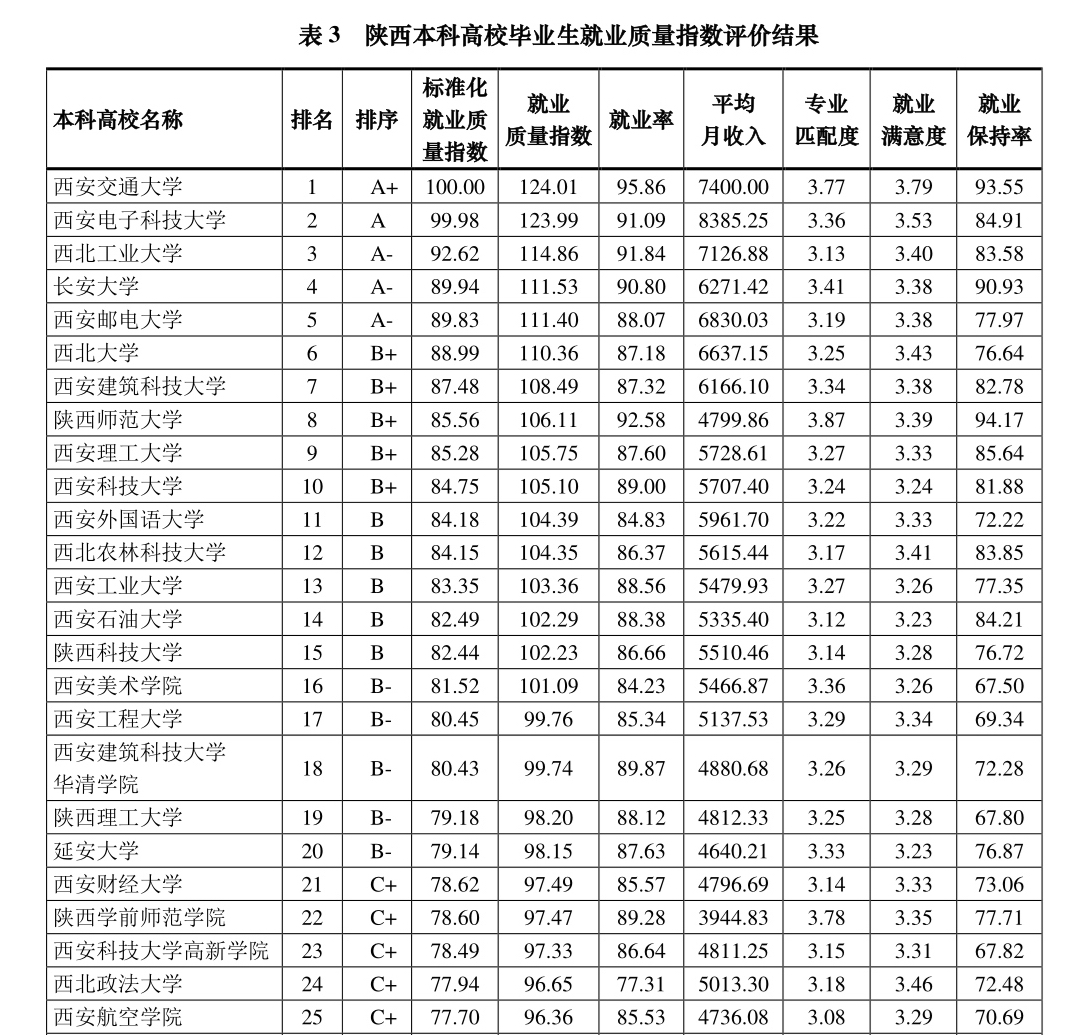 表 3　陕西本科高校毕业生就业质量指数评价结果

| 本科高校名称 | 排名 | 排序 | 标准化就业质量指数 | 就业质量指数 | 就业率 | 平均月收入 | 专业匹配度 | 就业满意度 | 就业保持率 |
|---|---|---|---|---|---|---|---|---|---|
| 西安交通大学 | 1 | A+ | 100.00 | 124.01 | 95.86 | 7400.00 | 3.77 | 3.79 | 93.55 |
| 西安电子科技大学 | 2 | A | 99.98 | 123.99 | 91.09 | 8385.25 | 3.36 | 3.53 | 84.91 |
| 西北工业大学 | 3 | A- | 92.62 | 114.86 | 91.84 | 7126.88 | 3.13 | 3.40 | 83.58 |
| 长安大学 | 4 | A- | 89.94 | 111.53 | 90.80 | 6271.42 | 3.41 | 3.38 | 90.93 |
| 西安邮电大学 | 5 | A- | 89.83 | 111.40 | 88.07 | 6830.03 | 3.19 | 3.38 | 77.97 |
| 西北大学 | 6 | B+ | 88.99 | 110.36 | 87.18 | 6637.15 | 3.25 | 3.43 | 76.64 |
| 西安建筑科技大学 | 7 | B+ | 87.48 | 108.49 | 87.32 | 6166.10 | 3.34 | 3.38 | 82.78 |
| 陕西师范大学 | 8 | B+ | 85.56 | 106.11 | 92.58 | 4799.86 | 3.87 | 3.39 | 94.17 |
| 西安理工大学 | 9 | B+ | 85.28 | 105.75 | 87.60 | 5728.61 | 3.27 | 3.33 | 85.64 |
| 西安科技大学 | 10 | B+ | 84.75 | 105.10 | 89.00 | 5707.40 | 3.24 | 3.24 | 81.88 |
| 西安外国语大学 | 11 | B | 84.18 | 104.39 | 84.83 | 5961.70 | 3.22 | 3.33 | 72.22 |
| 西北农林科技大学 | 12 | B | 84.15 | 104.35 | 86.37 | 5615.44 | 3.17 | 3.41 | 83.85 |
| 西安工业大学 | 13 | B | 83.35 | 103.36 | 88.56 | 5479.93 | 3.27 | 3.26 | 77.35 |
| 西安石油大学 | 14 | B | 82.49 | 102.29 | 88.38 | 5335.40 | 3.12 | 3.23 | 84.21 |
| 陕西科技大学 | 15 | B | 82.44 | 102.23 | 86.66 | 5510.46 | 3.14 | 3.28 | 76.72 |
| 西安美术学院 | 16 | B- | 81.52 | 101.09 | 84.23 | 5466.87 | 3.36 | 3.26 | 67.50 |
| 西安工程大学 | 17 | B- | 80.45 | 99.76 | 85.34 | 5137.53 | 3.29 | 3.34 | 69.34 |
| 西安建筑科技大学华清学院 | 18 | B- | 80.43 | 99.74 | 89.87 | 4880.68 | 3.26 | 3.29 | 72.28 |
| 陕西理工大学 | 19 | B- | 79.18 | 98.20 | 88.12 | 4812.33 | 3.25 | 3.28 | 67.80 |
| 延安大学 | 20 | B- | 79.14 | 98.15 | 87.63 | 4640.21 | 3.33 | 3.23 | 76.87 |
| 西安财经大学 | 21 | C+ | 78.62 | 97.49 | 85.57 | 4796.69 | 3.14 | 3.33 | 73.06 |
| 陕西学前师范学院 | 22 | C+ | 78.60 | 97.47 | 89.28 | 3944.83 | 3.78 | 3.35 | 77.71 |
| 西安科技大学高新学院 | 23 | C+ | 78.49 | 97.33 | 86.64 | 4811.25 | 3.15 | 3.31 | 67.82 |
| 西北政法大学 | 24 | C+ | 77.94 | 96.65 | 77.31 | 5013.30 | 3.18 | 3.46 | 72.48 |
| 西安航空学院 | 25 | C+ | 77.70 | 96.36 | 85.53 | 4736.08 | 3.08 | 3.29 | 70.69 |